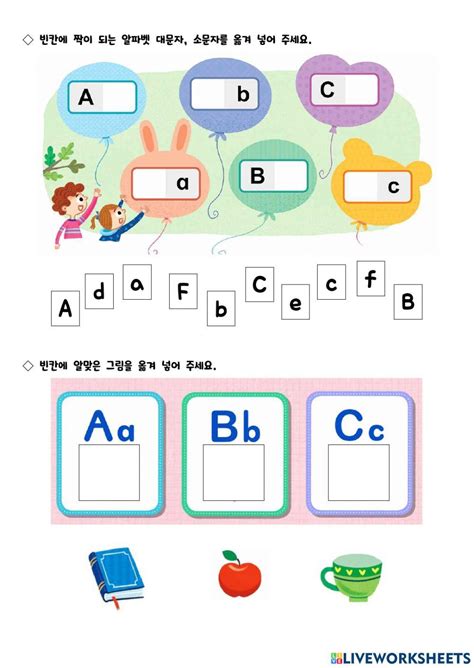 ◇ 빈칸에 짝이 되는 알파벳 대문자, 소문자를 옮겨 넣어 주세요.

A

b

C

a

B

c

A d a F b C e c f B

◇ 빈칸에 알맞은 그림을 옮겨 넣어 주세요.

Aa

Bb

Cc

LIVEWORKSHEETS